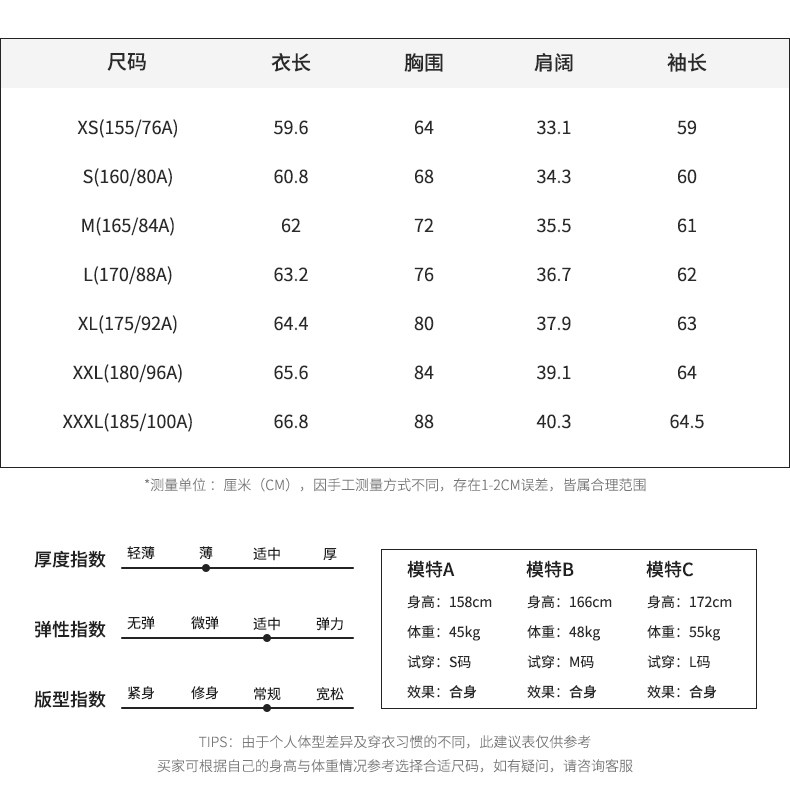 | 尺码 | 衣长 | 胸围 | 肩阔 | 袖长 |
|---|---|---|---|---|
| XS(155/76A) | 59.6 | 64 | 33.1 | 59 |
| S(160/80A) | 60.8 | 68 | 34.3 | 60 |
| M(165/84A) | 62 | 72 | 35.5 | 61 |
| L(170/88A) | 63.2 | 76 | 36.7 | 62 |
| XL(175/92A) | 64.4 | 80 | 37.9 | 63 |
| XXL(180/96A) | 65.6 | 84 | 39.1 | 64 |
| XXXL(185/100A) | 66.8 | 88 | 40.3 | 64.5 |

*测量单位：厘米（CM），因手工测量方式不同，存在1-2CM误差，皆属合理范围

厚度指数 轻薄 薄 适中 厚

弹性指数 无弹 微弹 适中 弹力

版型指数 紧身 修身 常规 宽松

| 模特A | 模特B | 模特C |
|---|---|---|
| 身高：158cm | 身高：166cm | 身高：172cm |
| 体重：45kg | 体重：48kg | 体重：55kg |
| 试穿：S码 | 试穿：M码 | 试穿：L码 |
| 效果：合身 | 效果：合身 | 效果：合身 |

TIPS：由于个人体型差异及穿衣习惯的不同，此建议表仅供参考
买家可根据自己的身高与体重情况参考选择合适尺码，如有疑问，请咨询客服